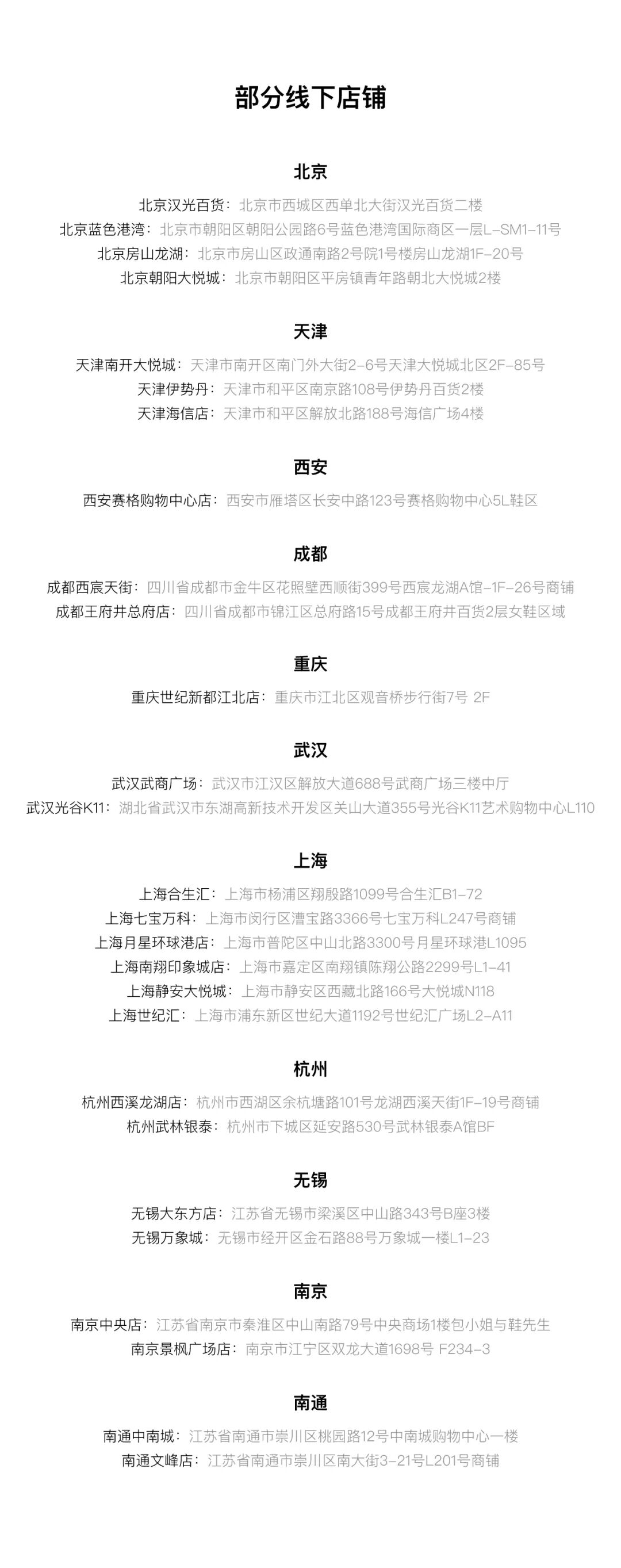 部分线下店铺

北京

北京汉光百货：北京市西城区西单北大街汉光百货二楼
北京蓝色港湾：北京市朝阳区朝阳公园路6号蓝色港湾国际商区一层L-SM1-11号
北京房山龙湖：北京市房山区政通南路2号院1号楼房山龙湖1F-20号
北京朝阳大悦城：北京市朝阳区平房镇青年路朝北大悦城2楼

天津

天津南开大悦城：天津市南开区南门外大街2-6号天津大悦城北区2F-85号
天津伊势丹：天津市和平区南京路108号伊势丹百货2楼
天津海信店：天津市和平区解放北路188号海信广场4楼

西安

西安赛格购物中心店：西安市雁塔区长安中路123号赛格购物中心5L鞋区

成都

成都西宸天街：四川省成都市金牛区花照壁西顺街399号西宸龙湖A馆-1F-26号商铺
成都王府井总府店：四川省成都市锦江区总府路15号成都王府井百货2层女鞋区域

重庆

重庆世纪新都江北店：重庆市江北区观音桥步行街7号 2F

武汉

武汉武商广场：武汉市江汉区解放大道688号武商广场三楼中厅
武汉光谷K11：湖北省武汉市东湖高新技术开发区关山大道355号光谷K11艺术购物中心L110

上海

上海合生汇：上海市杨浦区翔殷路1099号合生汇B1-72
上海七宝万科：上海市闵行区漕宝路3366号七宝万科L247号商铺
上海月星环球港店：上海市普陀区中山北路3300号月星环球港L1095
上海南翔印象城店：上海市嘉定区南翔镇陈翔公路2299号L1-41
上海静安大悦城：上海市静安区西藏北路166号大悦城N118
上海世纪汇：上海市浦东新区世纪大道1192号世纪汇广场L2-A11

杭州

杭州西溪龙湖店：杭州市西湖区余杭塘路101号龙湖西溪天街1F-19号商铺
杭州武林银泰：杭州市下城区延安路530号武林银泰A馆BF

无锡

无锡大东方店：江苏省无锡市梁溪区中山路343号B座3楼
无锡万象城：无锡市经开区金石路88号万象城一楼L1-23

南京

南京中央店：江苏省南京市秦淮区中山南路79号中央商场1楼包小姐与鞋先生
南京景枫广场店：南京市江宁区双龙大道1698号 F234-3

南通

南通中南城：江苏省南通市崇川区桃园路12号中南城购物中心一楼
南通文峰店：江苏省南通市崇川区南大街3-21号L201号商铺